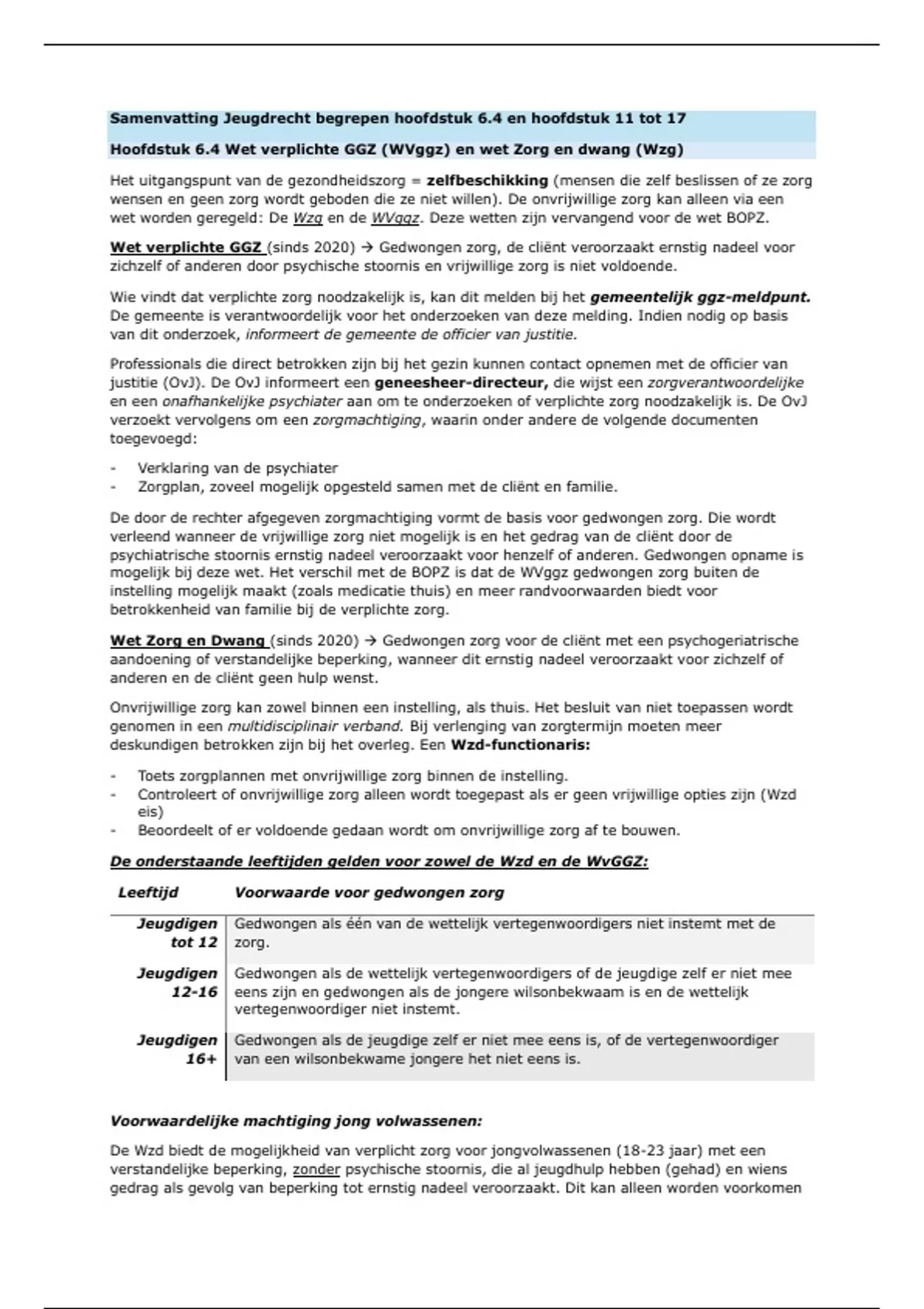 Samenvatting Jeugdrecht begrepen hoofdstuk 6.4 en hoofdstuk 11 tot 17

Hoofdstuk 6.4 Wet verplichte GGZ (WVggz) en wet Zorg en dwang (Wzg)

Het uitgangspunt van de gezondheidszorg = zelfbeschikking (mensen die zelf beslissen of ze zorg wensen en geen zorg wordt geboden die ze niet willen). De onvrijwillige zorg kan alleen via een wet worden geregeld: De Wzg en de WVggz. Deze wetten zijn vervangend voor de wet BOPZ.

Wet verplichte GGZ (sinds 2020) → Gedwongen zorg, de cliënt veroorzaakt ernstig nadeel voor zichzelf of anderen door psychische stoornis en vrijwillige zorg is niet voldoende.

Wie vindt dat verplichte zorg noodzakelijk is, kan dit melden bij het gemeentelijk ggz-meldpunt. De gemeente is verantwoordelijk voor het onderzoeken van deze melding. Indien nodig op basis van dit onderzoek, informeert de gemeente de officier van justitie.

Professionals die direct betrokken zijn bij het gezin kunnen contact opnemen met de officier van justitie (OvJ). De OvJ informeert een geneesheer-directeur, die wijst een zorgverantwoordelijke en een onafhankelijke psychiater aan om te onderzoeken of verplichte zorg noodzakelijk is. De OvJ verzoekt vervolgens om een zorgmachtiging, waarin onder andere de volgende documenten toegevoegd:

- Verklaring van de psychiater
- Zorgplan, zoveel mogelijk opgesteld samen met de cliënt en familie.

De door de rechter afgegeven zorgmachtiging vormt de basis voor gedwongen zorg. Die wordt verleend wanneer de vrijwillige zorg niet mogelijk is en het gedrag van de cliënt door de psychiatrische stoornis ernstig nadeel veroorzaakt voor henzelf of anderen. Gedwongen opname is mogelijk bij deze wet. Het verschil met de BOPZ is dat de WVggz gedwongen zorg buiten de instelling mogelijk maakt (zoals medicatie thuis) en meer randvoorwaarden biedt voor betrokkenheid van familie bij de verplichte zorg.

Wet Zorg en Dwang (sinds 2020) → Gedwongen zorg voor de cliënt met een psychogeriatrische aandoening of verstandelijke beperking, wanneer dit ernstig nadeel veroorzaakt voor zichzelf of anderen en de cliënt geen hulp wenst.

Onvrijwillige zorg kan zowel binnen een instelling, als thuis. Het besluit van niet toepassen wordt genomen in een multidisciplinair verband. Bij verlenging van zorgtermijn moeten meer deskundigen betrokken zijn bij het overleg. Een Wzd-functionaris:

- Toets zorgplannen met onvrijwillige zorg binnen de instelling.
- Controleert of onvrijwillige zorg alleen wordt toegepast als er geen vrijwillige opties zijn (Wzd eis)
- Beoordeelt of er voldoende gedaan wordt om onvrijwillige zorg af te bouwen.

De onderstaande leeftijden gelden voor zowel de Wzd en de WvGGZ:

| Leeftijd | Voorwaarde voor gedwongen zorg |
|---|---|
| Jeugdigen tot 12 | Gedwongen als één van de wettelijk vertegenwoordigers niet instemt met de zorg. |
| Jeugdigen 12-16 | Gedwongen als de wettelijk vertegenwoordigers of de jeugdige zelf er niet mee eens zijn en gedwongen als de jongere wilsonbekwaam is en de wettelijk vertegenwoordiger niet instemt. |
| Jeugdigen 16+ | Gedwongen als de jeugdige zelf er niet mee eens is, of de vertegenwoordiger van een wilsonbekwame jongere het niet eens is. |

Voorwaardelijke machtiging jong volwassenen:

De Wzd biedt de mogelijkheid van verplicht zorg voor jongvolwassenen (18-23 jaar) met een verstandelijke beperking, zonder psychische stoornis, die al jeugdhulp hebben (gehad) en wiens gedrag als gevolg van beperking tot ernstig nadeel veroorzaakt. Dit kan alleen worden voorkomen